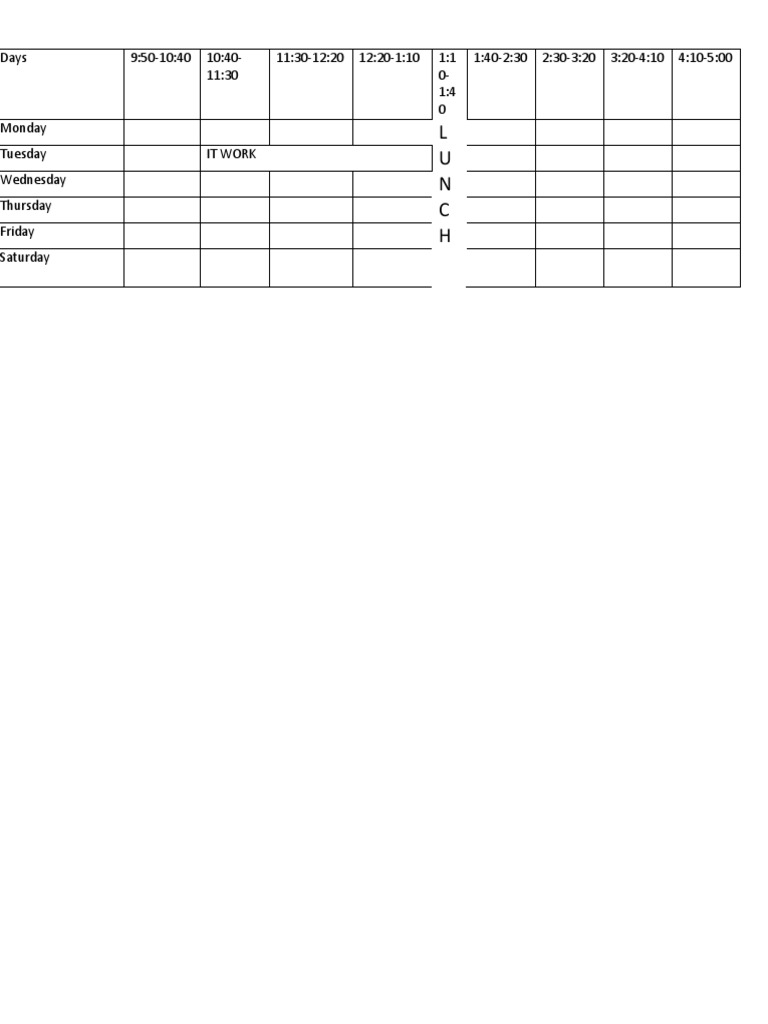 | Days | 9:50-10:40 | 10:40-11:30 | 11:30-12:20 | 12:20-1:10 | 1:10-1:40 | 1:40-2:30 | 2:30-3:20 | 3:20-4:10 | 4:10-5:00 |
|---|---|---|---|---|---|---|---|---|---|
| Monday | | | | | L | | | | |
| Tuesday | | IT WORK | | | U | | | | |
| Wednesday | | | | | N | | | | |
| Thursday | | | | | C | | | | |
| Friday | | | | | H | | | | |
| Saturday | | | | | | | | | |